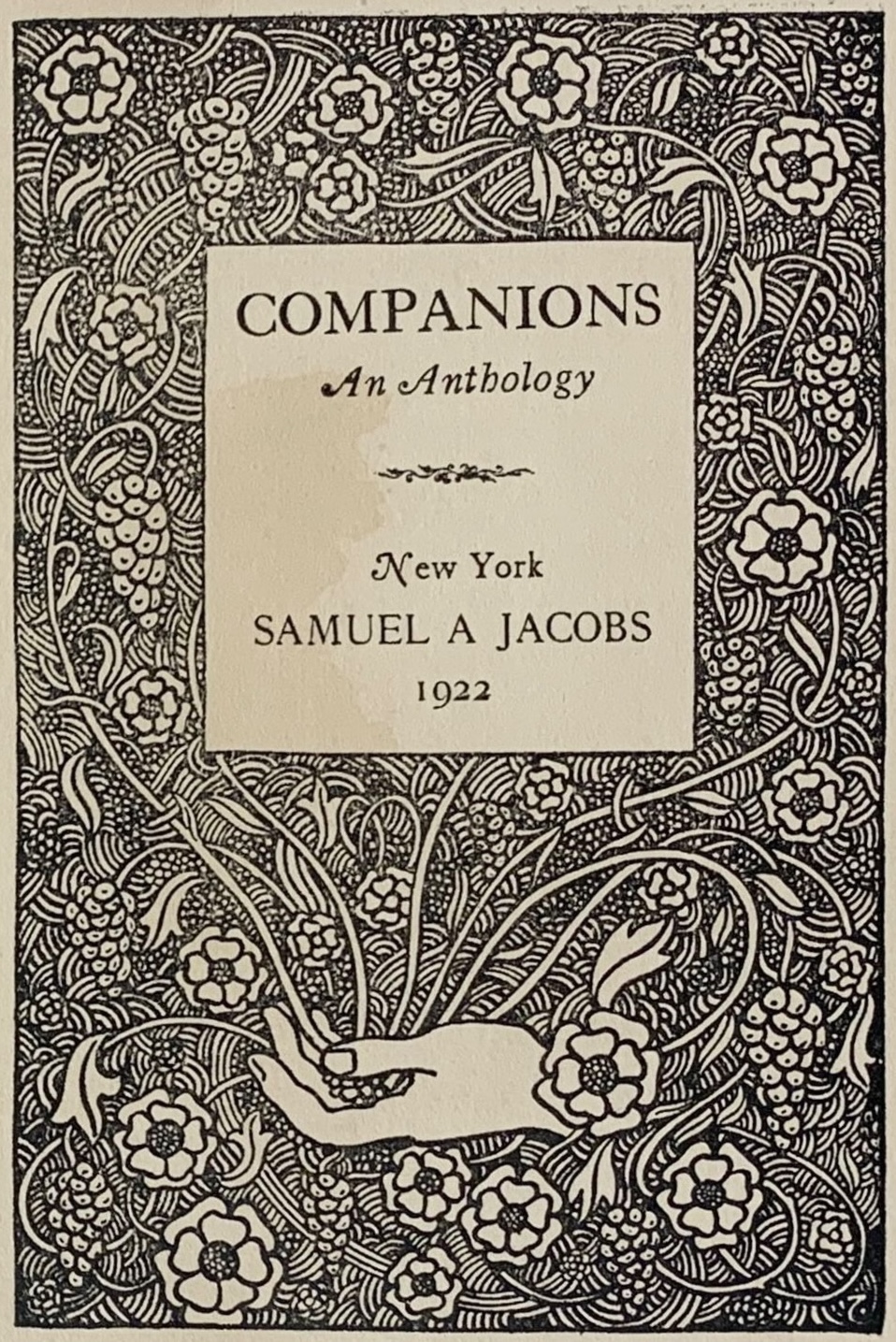 COMPANIONS
An Anthology

New York
SAMUEL A JACOBS
1922